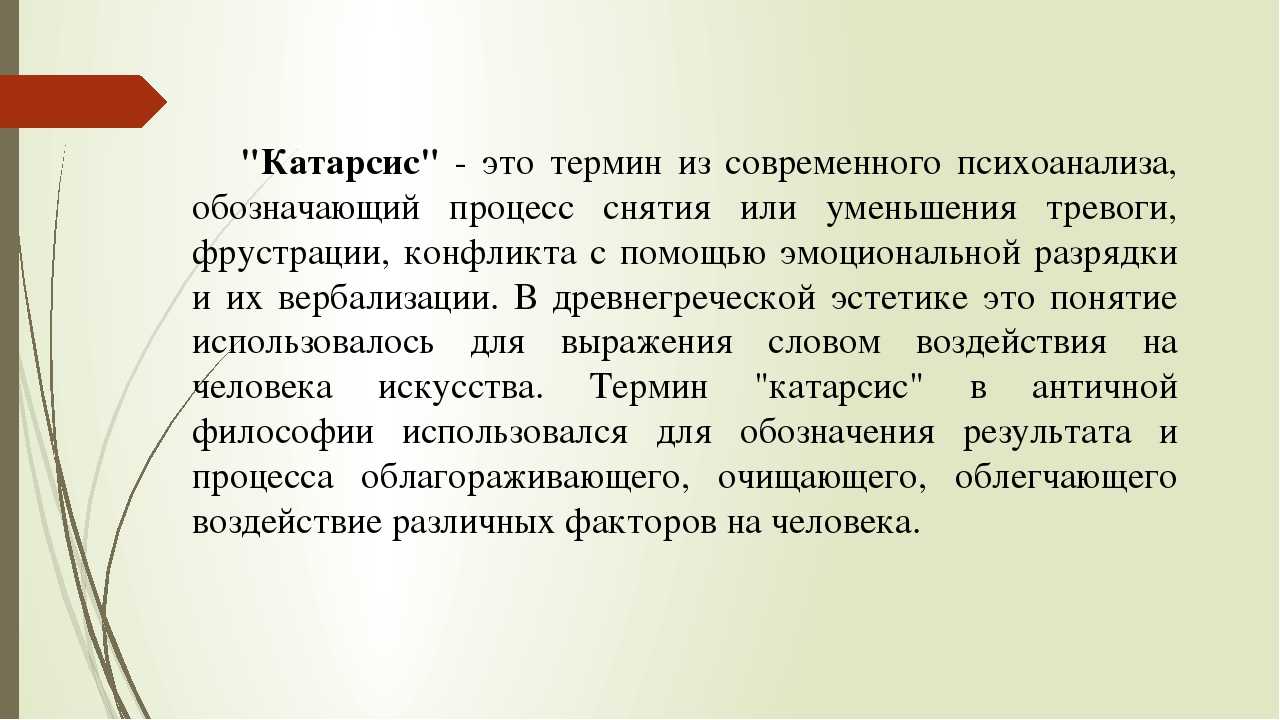 "Катарсис" - это термин из современного психоанализа, обозначающий процесс снятия или уменьшения тревоги, фрустрации, конфликта с помощью эмоциональной разрядки и их вербализации. В древнегреческой эстетике это понятие использовалось для выражения словом воздействия на человека искусства. Термин "катарсис" в античной философии использовался для обозначения результата и процесса облагораживающего, очищающего, облегчающего воздействие различных факторов на человека.